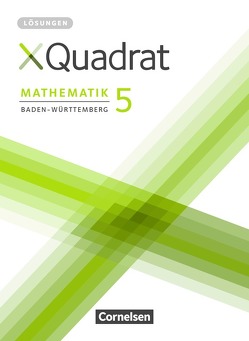 LÖSUNGEN

XQuadrat

MATHEMATIK 5
BADEN-WÜRTTEMBERG

Cornelsen